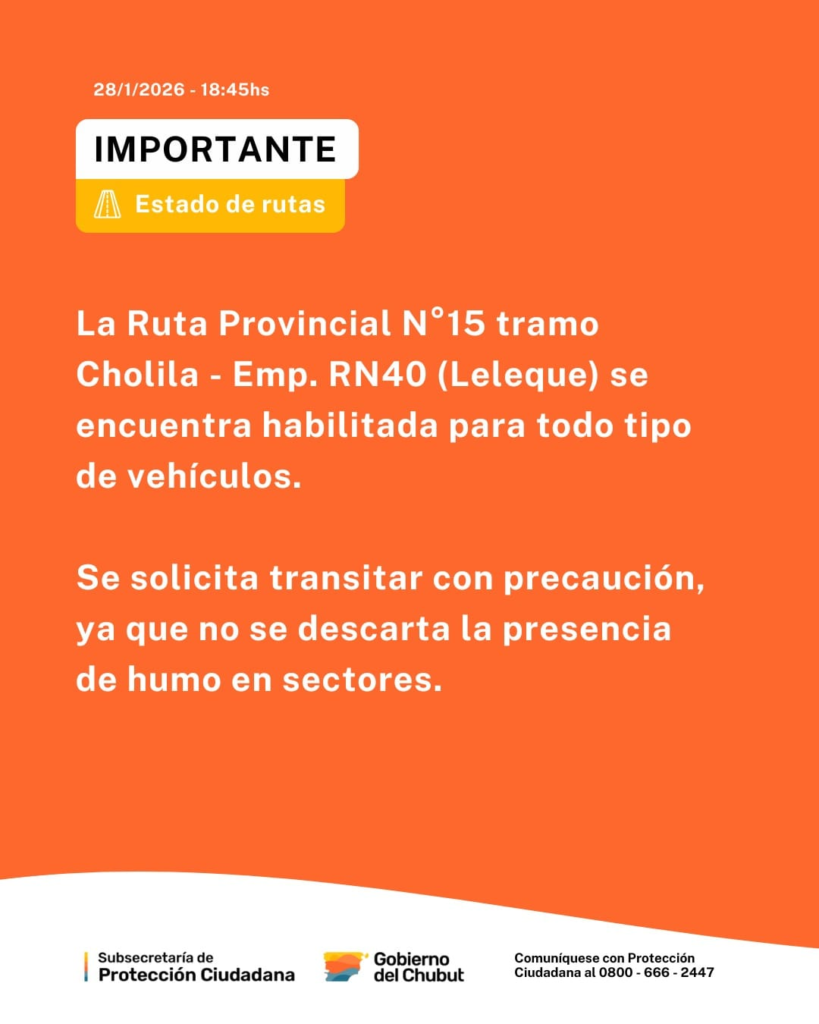 28/1/2026 - 18:45hs

IMPORTANTE

Estado de rutas

La Ruta Provincial N°15 tramo Cholila - Emp. RN40 (Leleque) se encuentra habilitada para todo tipo de vehículos.

Se solicita transitar con precaución, ya que no se descarta la presencia de humo en sectores.

Subsecretaría de
Protección Ciudadana

Gobierno
del Chubut

Comuníquese con Protección
Ciudadana al 0800 - 666 - 2447